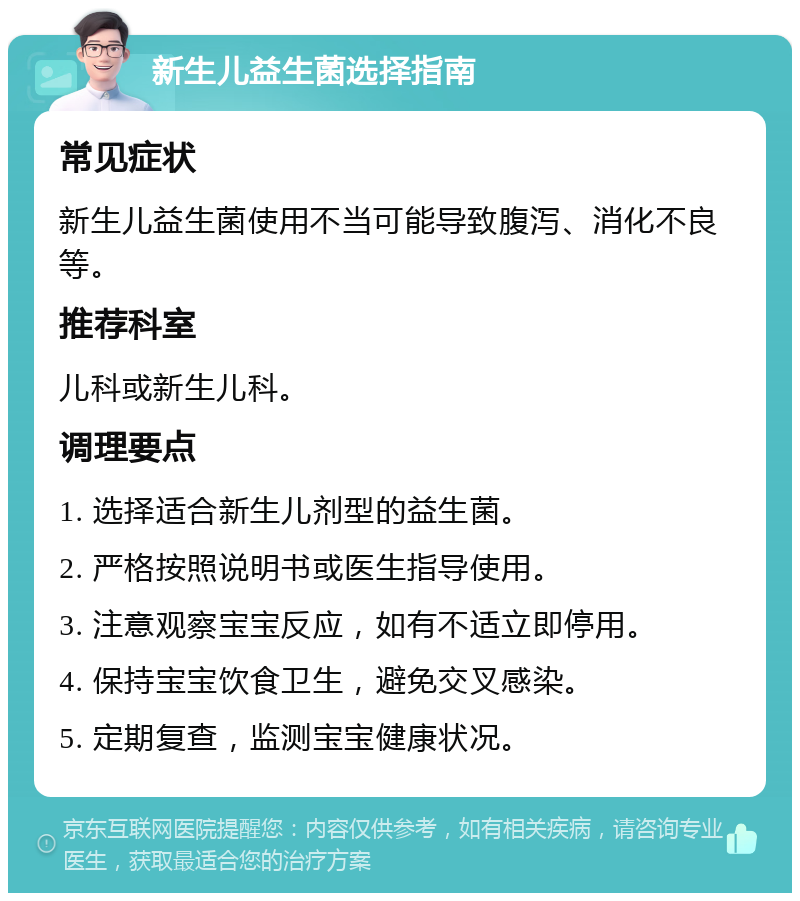 新生儿益生菌选择指南

常见症状

新生儿益生菌使用不当可能导致腹泻、消化不良等。

推荐科室

儿科或新生儿科。

调理要点

1. 选择适合新生儿剂型的益生菌。

2. 严格按照说明书或医生指导使用。

3. 注意观察宝宝反应，如有不适立即停用。

4. 保持宝宝饮食卫生，避免交叉感染。

5. 定期复查，监测宝宝健康状况。

京东互联网医院提醒您：内容仅供参考，如有相关疾病，请咨询专业医生，获取最适合您的治疗方案